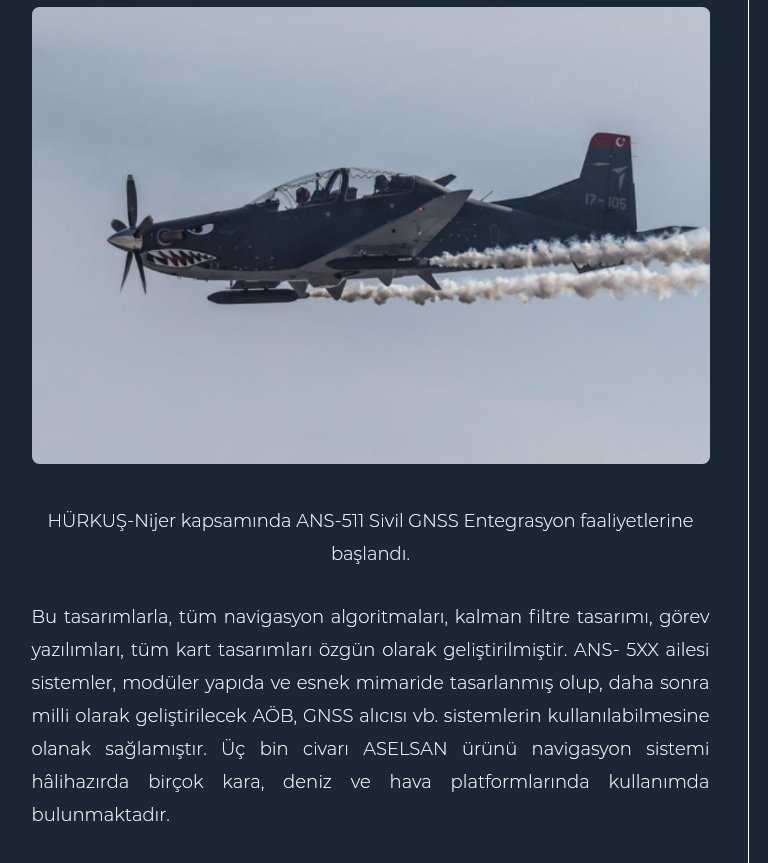 17-105

HÜRKUŞ-Nijer kapsamında ANS-511 Sivil GNSS Entegrasyon faaliyetlerine başlandı.

Bu tasarımlarla, tüm navigasyon algoritmaları, kalman filtre tasarımı, görev yazılımları, tüm kart tasarımları özgün olarak geliştirilmiştir. ANS- 5XX ailesi sistemler, modüler yapıda ve esnek mimaride tasarlanmış olup, daha sonra milli olarak geliştirilecek AÖB, GNSS alıcısı vb. sistemlerin kullanılabilmesine olanak sağlamıştır. Üç bin civarı ASELSAN ürünü navigasyon sistemi hâlihazırda birçok kara, deniz ve hava platformlarında kullanımda bulunmaktadır.